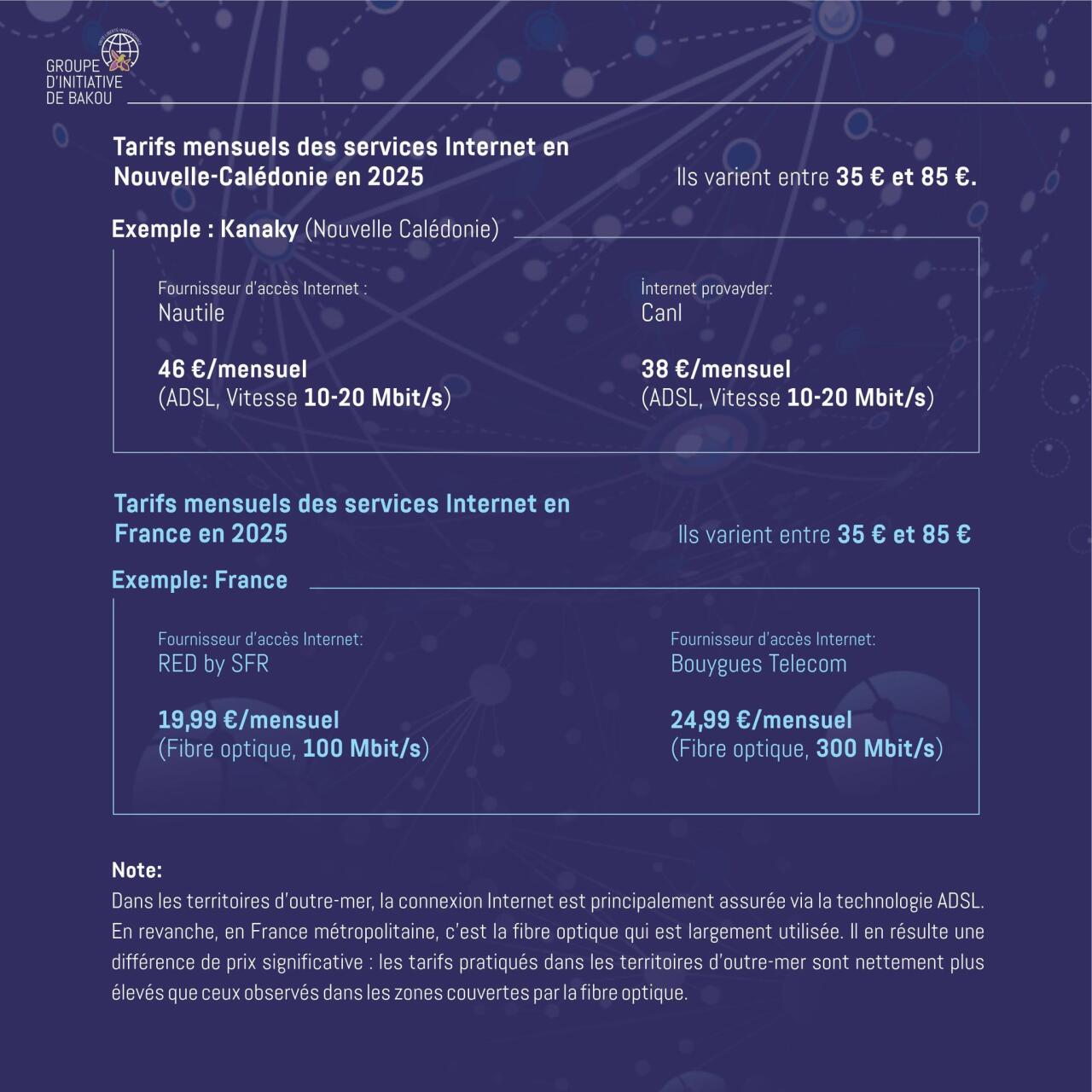 GROUPE D'INITIATIVE DE BAKOU

Tarifs mensuels des services Internet en Nouvelle-Calédonie en 2025

Ils varient entre 35 € et 85 €.

Exemple : Kanaky (Nouvelle Calédonie)

Fournisseur d'accès Internet :
Nautile

46 €/mensuel
(ADSL, Vitesse 10-20 Mbit/s)

İnternet provayder:
Canl

38 €/mensuel
(ADSL, Vitesse 10-20 Mbit/s)

Tarifs mensuels des services Internet en France en 2025

Ils varient entre 35 € et 85 €

Exemple: France

Fournisseur d'accès Internet:
RED by SFR

19,99 €/mensuel
(Fibre optique, 100 Mbit/s)

Fournisseur d'accès Internet:
Bouygues Telecom

24,99 €/mensuel
(Fibre optique, 300 Mbit/s)

Note:
Dans les territoires d'outre-mer, la connexion Internet est principalement assurée via la technologie ADSL. En revanche, en France métropolitaine, c'est la fibre optique qui est largement utilisée. Il en résulte une différence de prix significative : les tarifs pratiqués dans les territoires d'outre-mer sont nettement plus élevés que ceux observés dans les zones couvertes par la fibre optique.